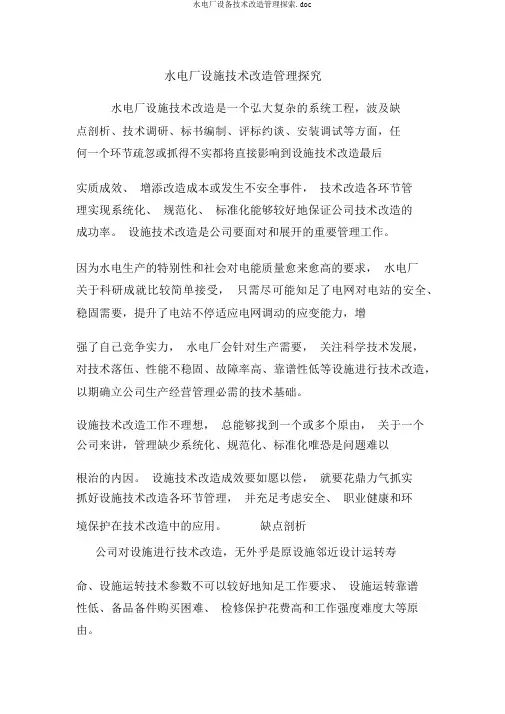 水电厂设备技术改造管理探索.doc

水电厂设施技术改造管理探究

水电厂设施技术改造是一个弘大复杂的系统工程，波及缺点剖析、技术调研、标书编制、评标约谈、安装调试等方面，任何一个环节疏忽或抓得不实都将直接影响到设施技术改造最后

实质成效、 增添改造成本或发生不安全事件， 技术改造各环节管理实现系统化、 规范化、 标准化能够较好地保证公司技术改造的成功率。 设施技术改造是公司要面对和展开的重要管理工作。

因为水电生产的特别性和社会对电能质量愈来愈高的要求， 水电厂关于科研成就比较简单接受， 只需尽可能知足了电网对电站的安全、稳固需要，提升了电站不停适应电网调动的应变能力，增

强了自己竞争实力， 水电厂会针对生产需要， 关注科学技术发展，对技术落伍、性能不稳固、故障率高、靠谱性低等设施进行技术改造，以期确立公司生产经营管理必需的技术基础。

设施技术改造工作不理想， 总能够找到一个或多个原由， 关于一个公司来讲，管理缺少系统化、规范化、标准化唯恐是问题难以

根治的内因。 设施技术改造成效要如愿以偿， 就要花鼎力气抓实抓好设施技术改造各环节管理， 并充足考虑安全、 职业健康和环

境保护在技术改造中的应用。 缺点剖析

公司对设施进行技术改造，无外乎是原设施邻近设计运转寿

命、设施运转技术参数不可以较好地知足工作要求、 设施运转靠谱性低、备品备件购买困难、 检修保护花费高和工作强度难度大等原由。